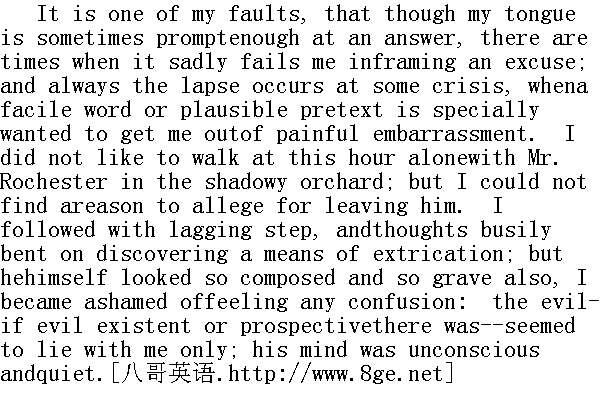 It is one of my faults, that though my tongue is sometimes promptenough at an answer, there are times when it sadly fails me inframing an excuse; and always the lapse occurs at some crisis, whena facile word or plausible pretext is specially wanted to get me outof painful embarrassment. I did not like to walk at this hour alonewith Mr. Rochester in the shadowy orchard; but I could not find areason to allege for leaving him. I followed with lagging step, andthoughts busily bent on discovering a means of extrication; but hehimself looked so composed and so grave also, I became ashamed offeeling any confusion: the evil-if evil existent or prospectivethere was--seemed to lie with me only; his mind was unconscious andquiet.[八哥英语.http://www.8ge.net]